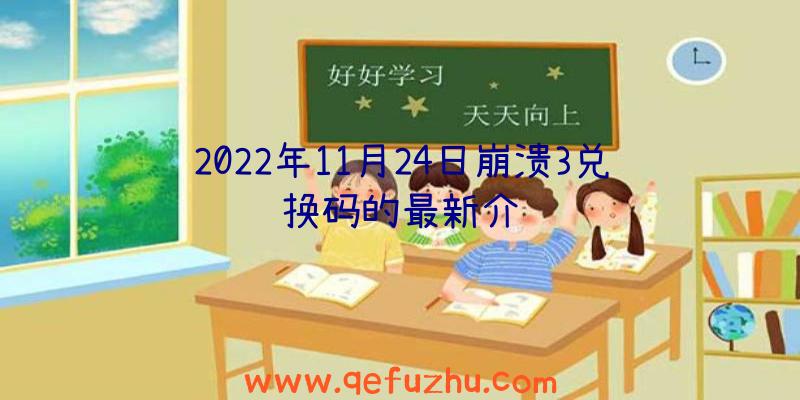 好好学习
天天向上

2022年11月24日崩溃3兑换码的最新介

www.qefuzhu.com